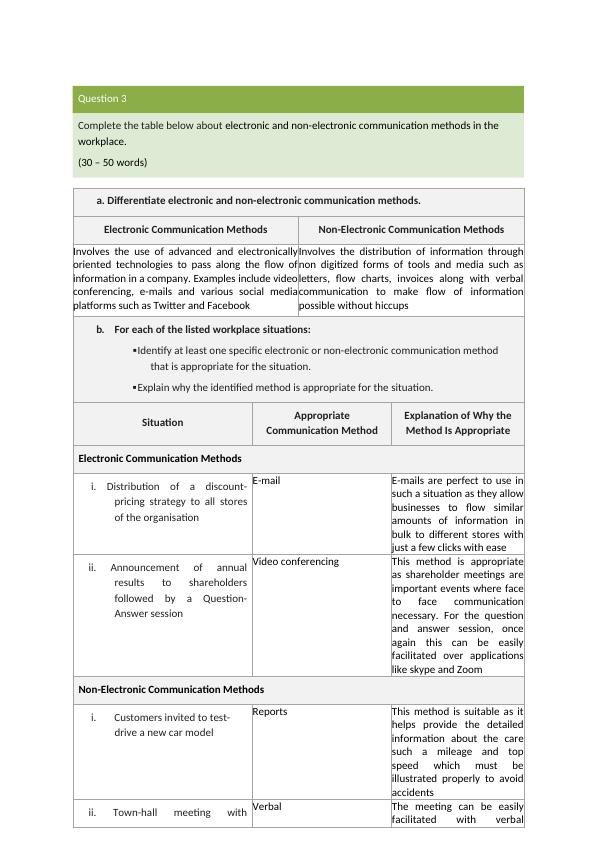 Question 3

Complete the table below about electronic and non-electronic communication methods in the workplace.

(30 – 50 words)

a. Differentiate electronic and non-electronic communication methods.

| Electronic Communication Methods | Non-Electronic Communication Methods |
|---|---|
| Involves the use of advanced and electronically oriented technologies to pass along the flow of information in a company. Examples include video conferencing, e-mails and various social media platforms such as Twitter and Facebook | Involves the distribution of information through non digitized forms of tools and media such as letters, flow charts, invoices along with verbal communication to make flow of information possible without hiccups |

b. For each of the listed workplace situations:

▪Identify at least one specific electronic or non-electronic communication method that is appropriate for the situation.

▪Explain why the identified method is appropriate for the situation.

| Situation | Appropriate Communication Method | Explanation of Why the Method Is Appropriate |
|---|---|---|
| Electronic Communication Methods | | |
| i. Distribution of a discount-pricing strategy to all stores of the organisation | E-mail | E-mails are perfect to use in such a situation as they allow businesses to flow similar amounts of information in bulk to different stores with just a few clicks with ease |
| ii. Announcement of annual results to shareholders followed by a Question-Answer session | Video conferencing | This method is appropriate as shareholder meetings are important events where face to face communication necessary. For the question and answer session, once again this can be easily facilitated over applications like skype and Zoom |
| Non-Electronic Communication Methods | | |
| i. Customers invited to test-drive a new car model | Reports | This method is suitable as it helps provide the detailed information about the care such a mileage and top speed which must be illustrated properly to avoid accidents |
| ii. Town-hall meeting with | Verbal | The meeting can be easily facilitated with verbal |